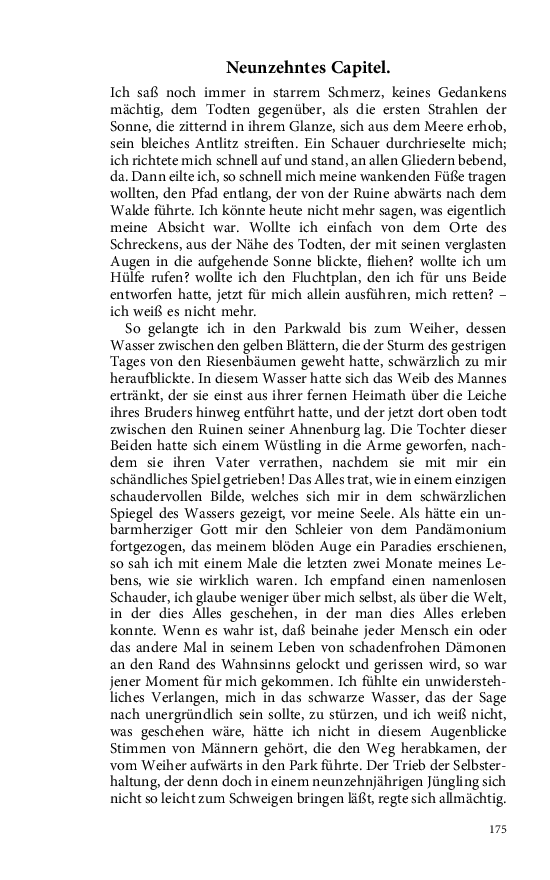 Neunzehntes Capitel.

Ich saß noch immer in starrem Schmerz, keines Gedankens mächtig, dem Todten gegenüber, als die ersten Strahlen der Sonne, die zitternd in ihrem Glanze, sich aus dem Meere erhob, sein bleiches Antlitz streiften. Ein Schauer durchrieselte mich; ich richtete mich schnell auf und stand, an allen Gliedern bebend, da. Dann eilte ich, so schnell mich meine wankenden Füße tragen wollten, den Pfad entlang, der von der Ruine abwärts nach dem Walde führte. Ich könnte heute nicht mehr sagen, was eigentlich meine Absicht war. Wollte ich einfach von dem Orte des Schreckens, aus der Nähe des Todten, der mit seinen verglasten Augen in die aufgehende Sonne blickte, fliehen? wollte ich um Hülfe rufen? wollte ich den Fluchtplan, den ich für uns Beide entworfen hatte, jetzt für mich allein ausführen, mich retten? – ich weiß es nicht mehr.

So gelangte ich in den Parkwald bis zum Weiher, dessen Wasser zwischen den gelben Blättern, die der Sturm des gestrigen Tages von den Riesenbäumen geweht hatte, schwärzlich zu mir heraufblickte. In diesem Wasser hatte sich das Weib des Mannes ertränkt, der sie einst aus ihrer fernen Heimath über die Leiche ihres Bruders hinweg entführt hatte, und der jetzt dort oben todt zwischen den Ruinen seiner Ahnenburg lag. Die Tochter dieser Beiden hatte sich einem Wüstling in die Arme geworfen, nachdem sie ihren Vater verrathen, nachdem sie mit mir ein schändliches Spiel getrieben! Das Alles trat, wie in einem einzigen schaudervollen Bilde, welches sich mir in dem schwärzlichen Spiegel des Wassers gezeigt, vor meine Seele. Als hätte ein unbarmherziger Gott mir den Schleier von dem Pandämonium fortgezogen, das meinem blöden Auge ein Paradies erschienen, so sah ich mit einem Male die letzten zwei Monate meines Lebens, wie sie wirklich waren. Ich empfand einen namenlosen Schauder, ich glaube weniger über mich selbst, als über die Welt, in der dies Alles geschehen, in der man dies Alles erleben konnte. Wenn es wahr ist, daß beinahe jeder Mensch ein oder das andere Mal in seinem Leben von schadenfrohen Dämonen an den Rand des Wahnsinns gelockt und gerissen wird, so war jener Moment für mich gekommen. Ich fühlte ein unwiderstehliches Verlangen, mich in das schwarze Wasser, das der Sage nach unergründlich sein sollte, zu stürzen, und ich weiß nicht, was geschehen wäre, hätte ich nicht in diesem Augenblicke Stimmen von Männern gehört, die den Weg herabkamen, der vom Weiher aufwärts in den Park führte. Der Trieb der Selbsterhaltung, der denn doch in einem neunzehnjährigen Jüngling sich nicht so leicht zum Schweigen bringen läßt, regte sich allmächtig.

175